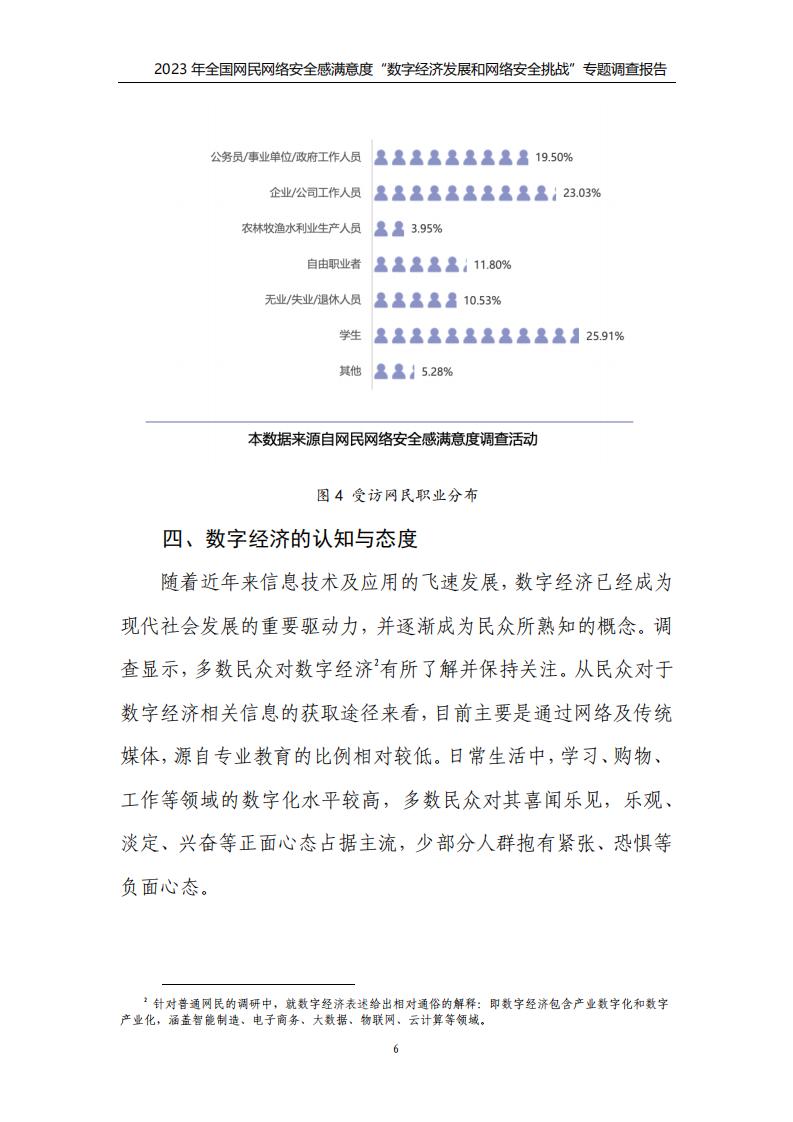 2023 年全国网民网络安全感满意度“数字经济发展和网络安全挑战”专题调查报告

公务员/事业单位/政府工作人员 19.50%

企业/公司工作人员 23.03%

农林牧渔水利业生产人员 3.95%

自由职业者 11.80%

无业/失业/退休人员 10.53%

学生 25.91%

其他 5.28%

本数据来源自网民网络安全感满意度调查活动

图 4 受访网民职业分布

四、数字经济的认知与态度

随着近年来信息技术及应用的飞速发展，数字经济已经成为现代社会发展的重要驱动力，并逐渐成为民众所熟知的概念。调查显示，多数民众对数字经济$^2$有所了解并保持关注。从民众对于数字经济相关信息的获取途径来看，目前主要是通过网络及传统媒体，源自专业教育的比例相对较低。日常生活中，学习、购物、工作等领域的数字化水平较高，多数民众对其喜闻乐见，乐观、淡定、兴奋等正面心态占据主流，少部分人群抱有紧张、恐惧等负面心态。

$^2$ 针对普通网民的调研中，就数字经济表述给出相对通俗的解释：即数字经济包含产业数字化和数字产业化，涵盖智能制造、电子商务、大数据、物联网、云计算等领域。

6